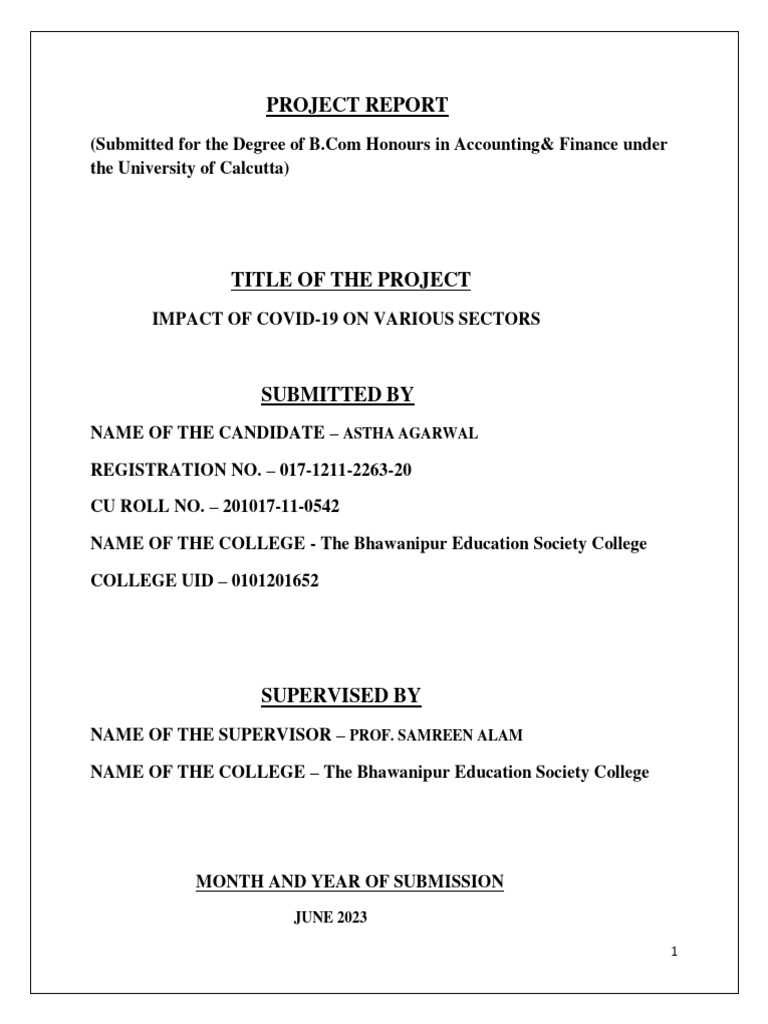 PROJECT REPORT

(Submitted for the Degree of B.Com Honours in Accounting& Finance under the University of Calcutta)

TITLE OF THE PROJECT

IMPACT OF COVID-19 ON VARIOUS SECTORS

SUBMITTED BY

NAME OF THE CANDIDATE – ASTHA AGARWAL

REGISTRATION NO. – 017-1211-2263-20

CU ROLL NO. – 201017-11-0542

NAME OF THE COLLEGE - The Bhawanipur Education Society College

COLLEGE UID – 0101201652

SUPERVISED BY

NAME OF THE SUPERVISOR – PROF. SAMREEN ALAM

NAME OF THE COLLEGE – The Bhawanipur Education Society College

MONTH AND YEAR OF SUBMISSION

JUNE 2023

1